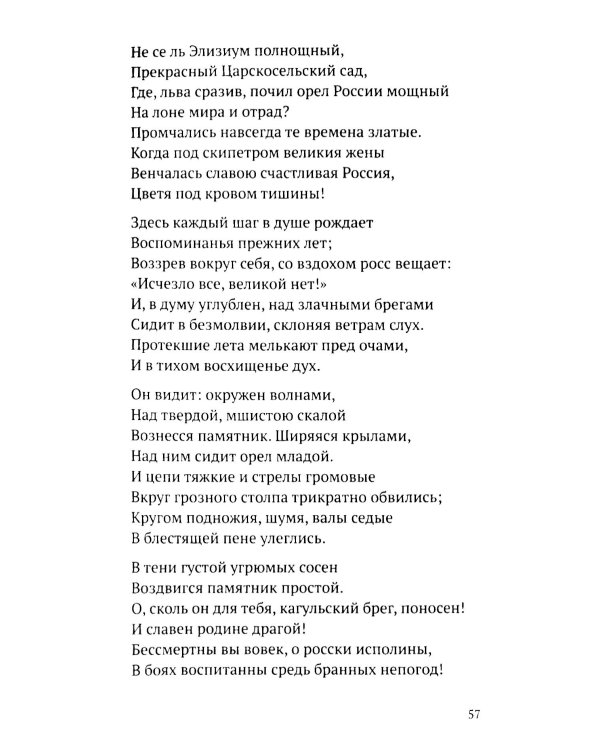 Не се ль Элизиум полнощный,
Прекрасный Царскосельский сад,
Где, льва сразив, почил орел России мощный
На лоне мира и отрад?
Промчались навсегда те времена златые.
Когда под скипетром великия жены
Венчалась славою счастливая Россия,
Цветя под кровом тишины!

Здесь каждый шаг в душе рождает
Воспоминанья прежних лет;
Воззрев вокруг себя, со вздохом росс вещает:
«Исчезло все, великой нет!»
И, в думу углублен, над злачными брегами
Сидит в безмолвии, склоняя ветрам слух.
Протекшие лета мелькают пред очами,
И в тихом восхищенье дух.

Он видит: окружен волнами,
Над твердой, мшистою скалой
Вознесся памятник. Ширяяся крылами,
Над ним сидит орел младой.
И цепи тяжкие и стрелы громовые
Вкруг грозного столпа трикратно обвились;
Кругом подножия, шумя, валы седые
В блестящей пене улеглись.

В тени густой угрюмых сосен
Воздвигся памятник простой.
О, сколь он для тебя, кагульский брег, поносен!
И славен родине драгой!
Бессмертны вы вовек, о росски исполины,
В боях воспитанны средь бранных непогод!

57